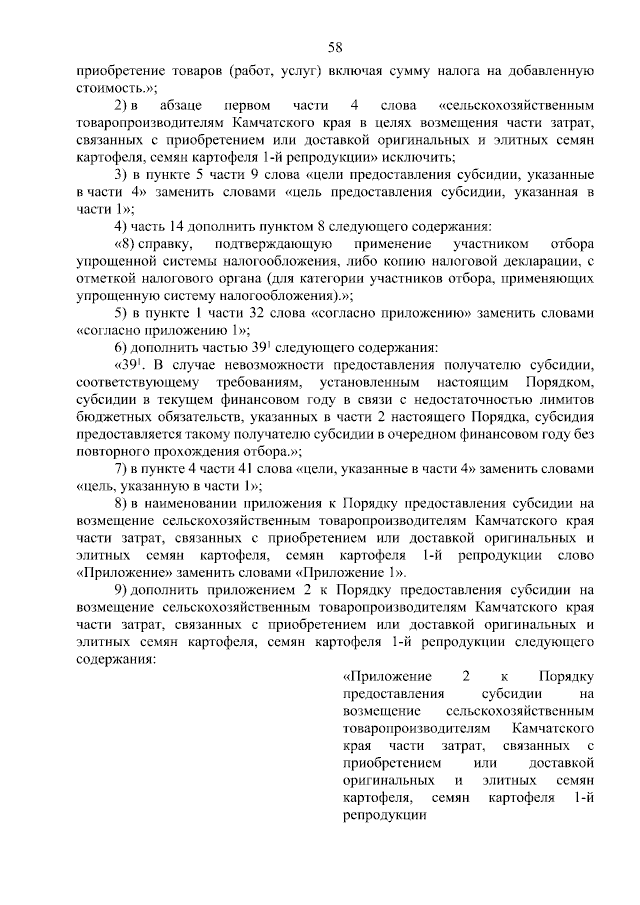 58

приобретение товаров (работ, услуг) включая сумму налога на добавленную стоимость.»;

2) в абзаце первом части 4 слова «сельскохозяйственным товаропроизводителям Камчатского края в целях возмещения части затрат, связанных с приобретением или доставкой оригинальных и элитных семян картофеля, семян картофеля 1-й репродукции» исключить;

3) в пункте 5 части 9 слова «цели предоставления субсидии, указанные в части 4» заменить словами «цель предоставления субсидии, указанная в части 1»;

4) часть 14 дополнить пунктом 8 следующего содержания:

«8) справку, подтверждающую применение участником отбора упрощенной системы налогообложения, либо копию налоговой декларации, с отметкой налогового органа (для категории участников отбора, применяющих упрощенную систему налогообложения).»;

5) в пункте 1 части 32 слова «согласно приложению» заменить словами «согласно приложению 1»;

6) дополнить частью $39^1$ следующего содержания:

«$39^1$. В случае невозможности предоставления получателю субсидии, соответствующему требованиям, установленным настоящим Порядком, субсидии в текущем финансовом году в связи с недостаточностью лимитов бюджетных обязательств, указанных в части 2 настоящего Порядка, субсидия предоставляется такому получателю субсидии в очередном финансовом году без повторного прохождения отбора.»;

7) в пункте 4 части 41 слова «цели, указанные в части 4» заменить словами «цель, указанную в части 1»;

8) в наименовании приложения к Порядку предоставления субсидии на возмещение сельскохозяйственным товаропроизводителям Камчатского края части затрат, связанных с приобретением или доставкой оригинальных и элитных семян картофеля, семян картофеля 1-й репродукции слово «Приложение» заменить словами «Приложение 1».

9) дополнить приложением 2 к Порядку предоставления субсидии на возмещение сельскохозяйственным товаропроизводителям Камчатского края части затрат, связанных с приобретением или доставкой оригинальных и элитных семян картофеля, семян картофеля 1-й репродукции следующего содержания:

«Приложение 2 к Порядку предоставления субсидии на возмещение сельскохозяйственным товаропроизводителям Камчатского края части затрат, связанных с приобретением или доставкой оригинальных и элитных семян картофеля, семян картофеля 1-й репродукции